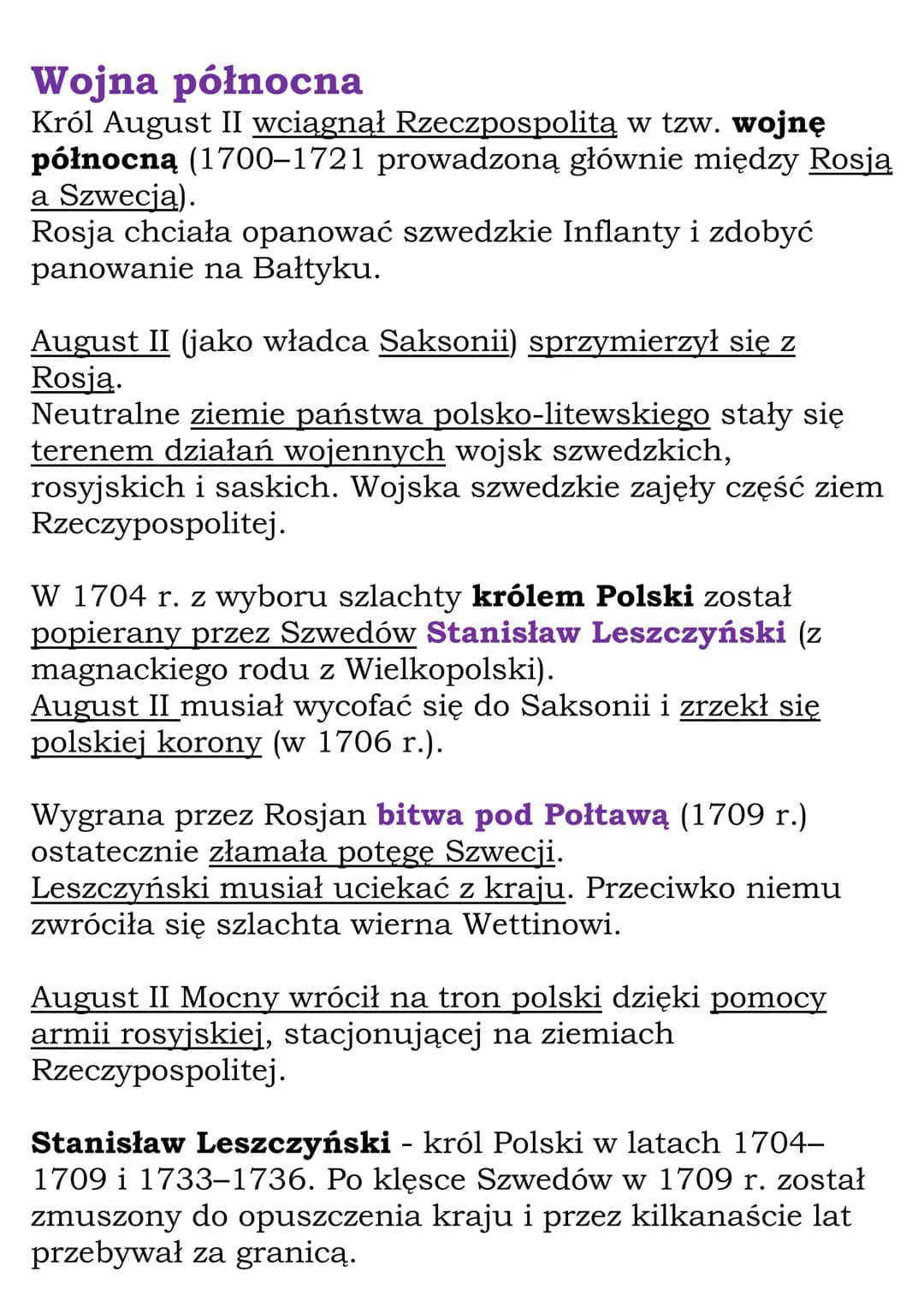 Wojna północna
Król August II wciągnął Rzeczpospolitą w tzw. wojnę północną (1700–1721 prowadzoną głównie między Rosją a Szwecją).
Rosja chciała opanować szwedzkie Inflanty i zdobyć panowanie na Bałtyku.

August II (jako władca Saksonii) sprzymierzył się z Rosją.
Neutralne ziemie państwa polsko-litewskiego stały się terenem działań wojennych wojsk szwedzkich, rosyjskich i saskich. Wojska szwedzkie zajęły część ziem Rzeczypospolitej.

W 1704 r. z wyboru szlachty królem Polski został popierany przez Szwedów Stanisław Leszczyński (z magnackiego rodu z Wielkopolski).
August II musiał wycofać się do Saksonii i zrzekł się polskiej korony (w 1706 r.).

Wygrana przez Rosjan bitwa pod Połtawą (1709 r.) ostatecznie złamała potęgę Szwecji.
Leszczyński musiał uciekać z kraju. Przeciwko niemu zwróciła się szlachta wierna Wettinowi.

August II Mocny wrócił na tron polski dzięki pomocy armii rosyjskiej, stacjonującej na ziemiach Rzeczypospolitej.

Stanisław Leszczyński - król Polski w latach 1704–1709 i 1733–1736. Po klęsce Szwedów w 1709 r. został zmuszony do opuszczenia kraju i przez kilkanaście lat przebywał za granicą.